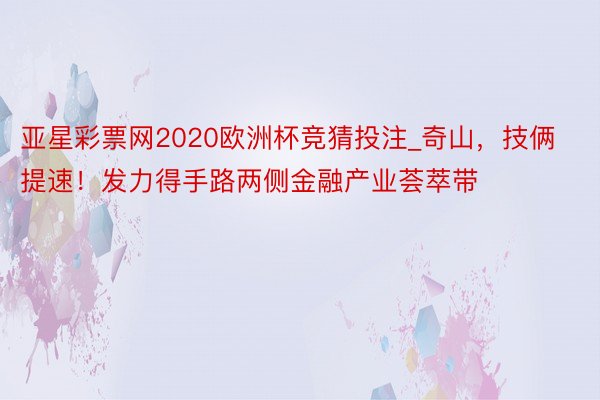 亚星彩票网2020欧洲杯竞猜投注_奇山，技俩提速！发力得手路两侧金融产业荟萃带